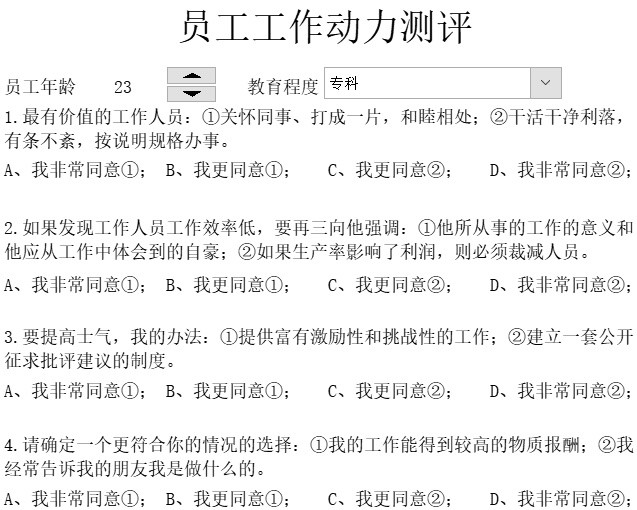 员工工作动力测评

员工年龄 23 教育程度 专科

1.最有价值的工作人员：①关怀同事、打成一片，和睦相处；②干活干净利落，有条不紊，按说明规格办事。

A、我非常同意①； B、我更同意①； C、我更同意②； D、我非常同意②；

2.如果发现工作人员工作效率低，要再三向他强调：①他所从事的工作的意义和他应从工作中体会到的自豪；②如果生产率影响了利润，则必须裁减人员。

A、我非常同意①； B、我更同意①； C、我更同意②； D、我非常同意②；

3.要提高士气，我的办法：①提供富有激励性和挑战性的工作；②建立一套公开征求批评建议的制度。

A、我非常同意①； B、我更同意①； C、我更同意②； D、我非常同意②；

4.请确定一个更符合你的情况的选择：①我的工作能得到较高的物质报酬；②我经常告诉我的朋友我是做什么的。

A、我非常同意①； B、我更同意①； C、我更同意②； D、我非常同意②；